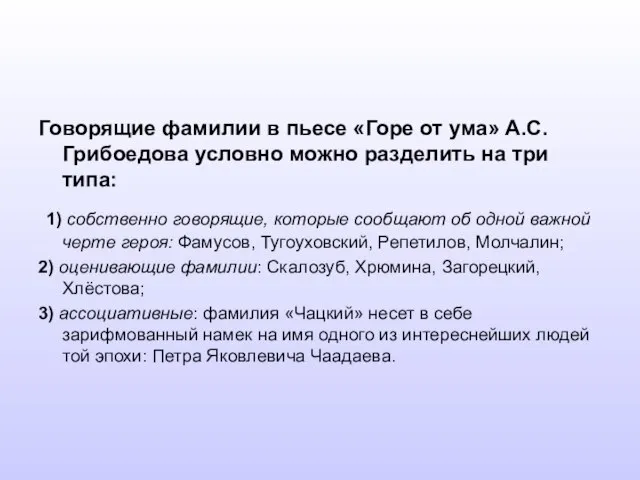 Говорящие фамилии в пьесе «Горе от ума» А.С. Грибоедова условно можно разделить на три типа:

1) собственно говорящие, которые сообщают об одной важной черте героя: Фамусов, Тугоуховский, Репетилов, Молчалин;

2) оценивающие фамилии: Скалозуб, Хрюмина, Загорецкий, Хлёстова;

3) ассоциативные: фамилия «Чацкий» несет в себе зарифмованный намек на имя одного из интереснейших людей той эпохи: Петра Яковлевича Чаадаева.